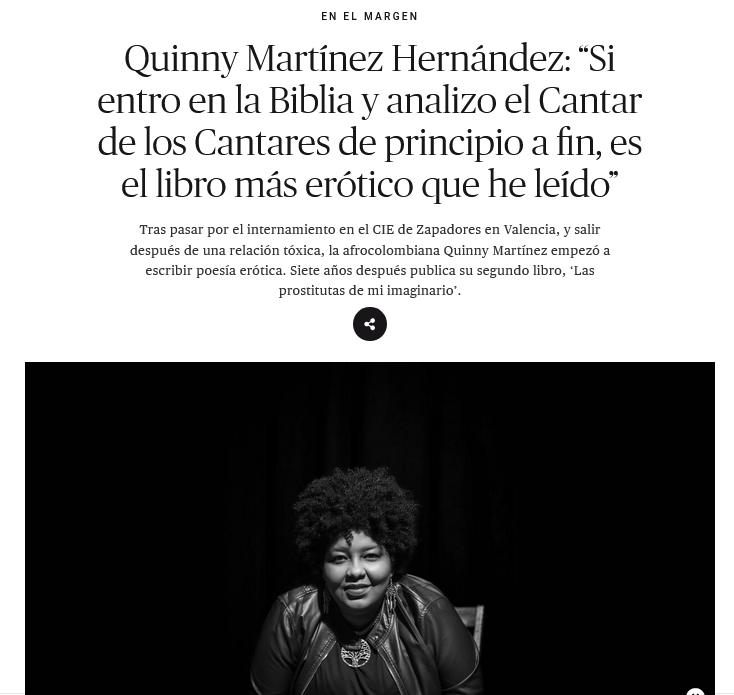 EN EL MARGEN

Quinny Martínez Hernández: “Si entro en la Biblia y analizo el Cantar de los Cantares de principio a fin, es el libro más erótico que he leído”

Tras pasar por el internamiento en el CIE de Zapadores en Valencia, y salir después de una relación tóxica, la afrocolombiana Quinny Martínez empezó a escribir poesía erótica. Siete años después publica su segundo libro, ‘Las prostitutas de mi imaginario’.